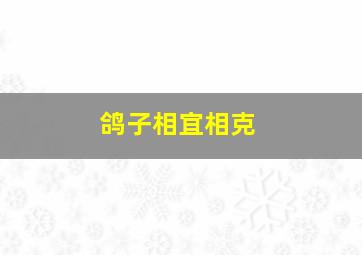 鸽子相宜相克